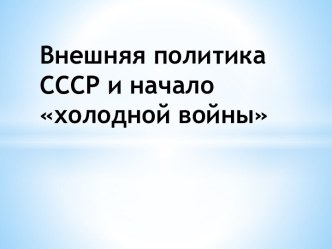 Внешняя политика СССР и начало «холодной войны»